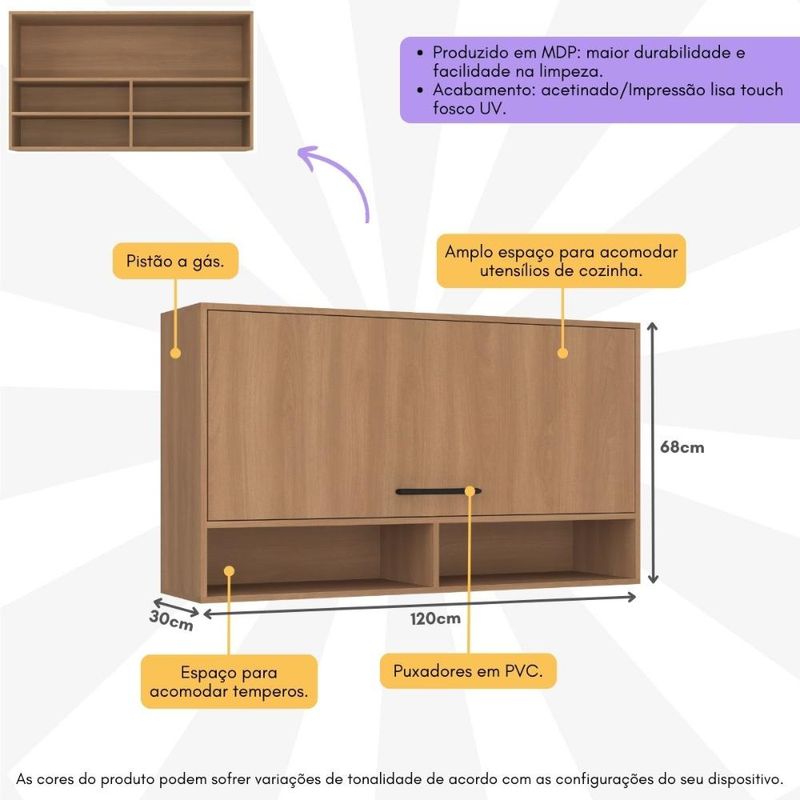 • Produzido em MDP: maior durabilidade e facilidade na limpeza.
• Acabamento: acetinado/Impressão lisa touch fosco UV.

Pistão a gás.

Amplo espaço para acomodar utensílios de cozinha.

68cm

30cm

120cm

Espaço para acomodar temperos.

Puxadores em PVC.

As cores do produto podem sofrer variações de tonalidade de acordo com as configurações do seu dispositivo.